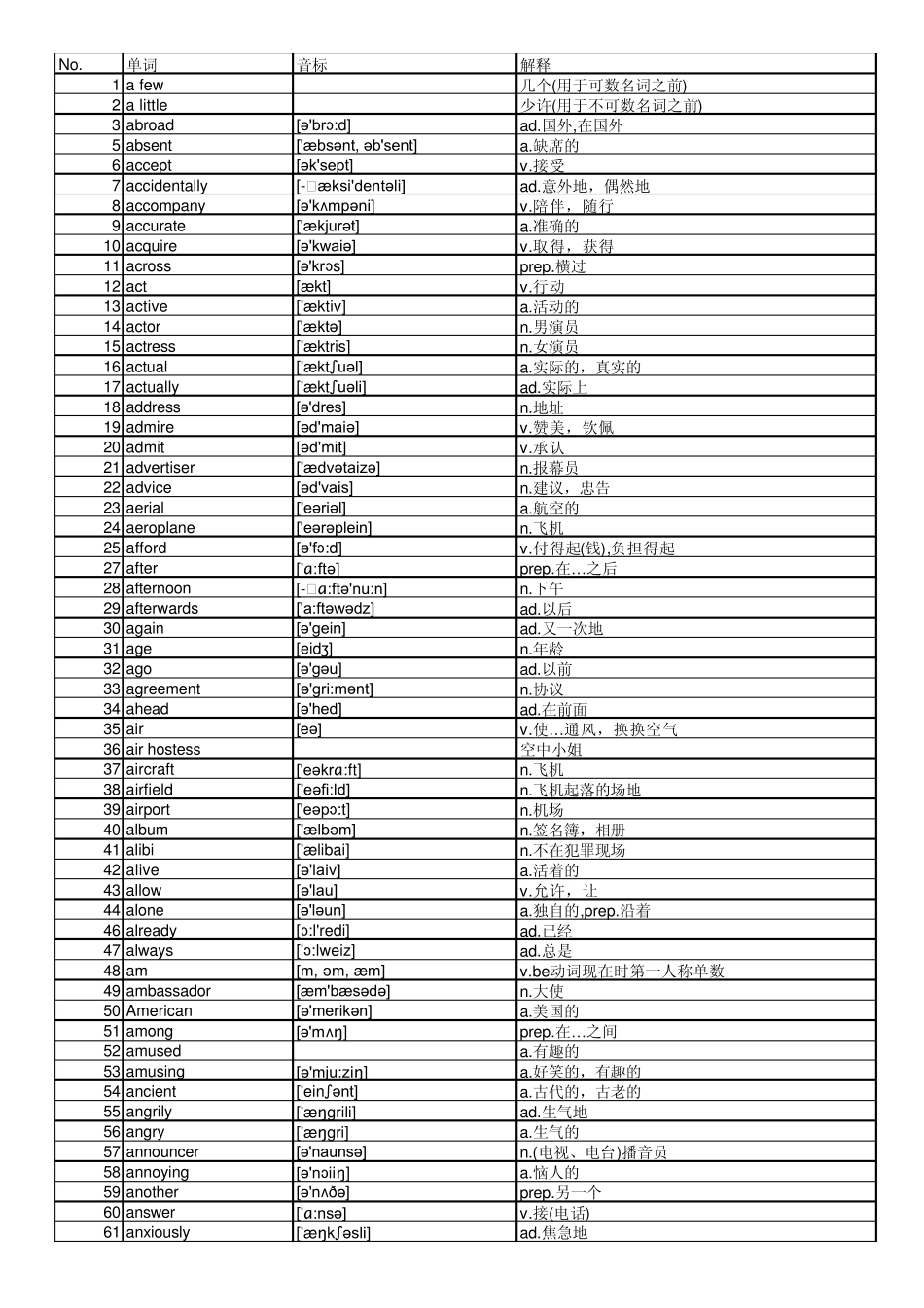 | No. | 单词 | 音标 | 解释 |
|---|---|---|---|
| 1 | a few | | 几个(用于可数名词之前) |
| 2 | a little | | 少许(用于不可数名词之前) |
| 3 | abroad | [ə'brɔ:d] | ad.国外,在国外 |
| 5 | absent | ['æbsənt, əb'sent] | a.缺席的 |
| 6 | accept | [ək'sept] | v.接受 |
| 7 | accidentally | [-□æksi'dentəli] | ad.意外地，偶然地 |
| 8 | accompany | [ə'kʌmpəni] | v.陪伴，随行 |
| 9 | accurate | ['ækjurət] | a.准确的 |
| 10 | acquire | [ə'kwaiə] | v.取得，获得 |
| 11 | across | [ə'krɔs] | prep.横过 |
| 12 | act | [ækt] | v.行动 |
| 13 | active | ['æktiv] | a.活动的 |
| 14 | actor | ['æktə] | n.男演员 |
| 15 | actress | ['æktris] | n.女演员 |
| 16 | actual | ['æktʃuəl] | a.实际的，真实的 |
| 17 | actually | ['æktʃuəli] | ad.实际上 |
| 18 | address | [ə'dres] | n.地址 |
| 19 | admire | [əd'maiə] | v.赞美，钦佩 |
| 20 | admit | [əd'mit] | v.承认 |
| 21 | advertiser | ['ædvətaizə] | n.报幕员 |
| 22 | advice | [əd'vais] | n.建议，忠告 |
| 23 | aerial | ['eəriəl] | a.航空的 |
| 24 | aeroplane | ['eərəplein] | n.飞机 |
| 25 | afford | [ə'fɔ:d] | v.付得起(钱),负担得起 |
| 27 | after | ['ɑ:ftə] | prep.在…之后 |
| 28 | afternoon | [-□ɑ:ftə'nu:n] | n.下午 |
| 29 | afterwards | ['a:ftəwədz] | ad.以后 |
| 30 | again | [ə'gein] | ad.又一次地 |
| 31 | age | [eidʒ] | n.年龄 |
| 32 | ago | [ə'gəu] | ad.以前 |
| 33 | agreement | [ə'gri:mənt] | n.协议 |
| 34 | ahead | [ə'hed] | ad.在前面 |
| 35 | air | [eə] | v.使…通风，换换空气 |
| 36 | air hostess | | 空中小姐 |
| 37 | aircraft | ['eəkrɑ:ft] | n.飞机 |
| 38 | airfield | ['eəfi:ld] | n.飞机起落的场地 |
| 39 | airport | ['eəpɔ:t] | n.机场 |
| 40 | album | ['ælbəm] | n.签名簿，相册 |
| 41 | alibi | ['ælibai] | n.不在犯罪现场 |
| 42 | alive | [ə'laiv] | a.活着的 |
| 43 | allow | [ə'lau] | v.允许，让 |
| 44 | alone | [ə'ləun] | a.独自的,prep.沿着 |
| 46 | already | [ɔ:l'redi] | ad.已经 |
| 47 | always | ['ɔ:lweiz] | ad.总是 |
| 48 | am | [m, əm, æm] | v.be动词现在时第一人称单数 |
| 49 | ambassador | [æm'bæsədə] | n.大使 |
| 50 | American | [ə'merikən] | a.美国的 |
| 51 | among | [ə'mʌŋ] | prep.在…之间 |
| 52 | amused | | a.有趣的 |
| 53 | amusing | [ə'mju:ziŋ] | a.好笑的，有趣的 |
| 54 | ancient | ['einʃənt] | a.古代的，古老的 |
| 55 | angrily | ['æŋgrili] | ad.生气地 |
| 56 | angry | ['æŋgri] | a.生气的 |
| 57 | announcer | [ə'naunsə] | n.(电视、电台)播音员 |
| 58 | annoying | [ə'nɔiiŋ] | a.恼人的 |
| 59 | another | [ə'nʌðə] | prep.另一个 |
| 60 | answer | ['ɑ:nsə] | v.接(电话) |
| 61 | anxiously | ['æŋkʃəsli] | ad.焦急地 |